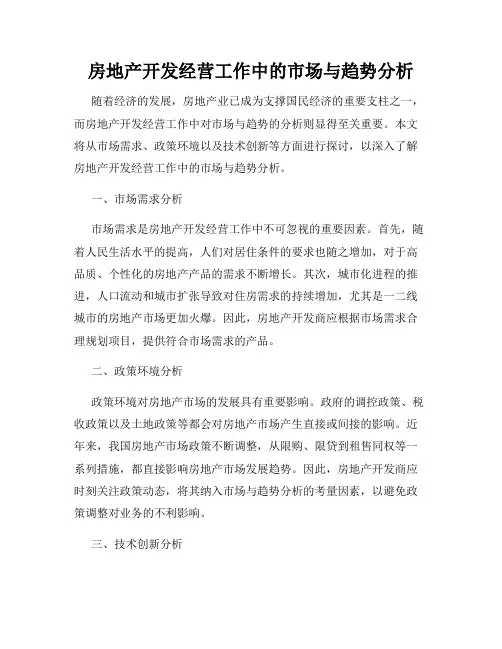 房地产开发经营工作中的市场与趋势分析

随着经济的发展，房地产业已成为支撑国民经济的重要支柱之一，而房地产开发经营工作中对市场与趋势的分析则显得至关重要。本文将从市场需求、政策环境以及技术创新等方面进行探讨，以深入了解房地产开发经营工作中的市场与趋势分析。

一、市场需求分析

市场需求是房地产开发经营工作中不可忽视的重要因素。首先，随着人民生活水平的提高，人们对居住条件的要求也随之增加，对于高品质、个性化的房地产产品的需求不断增长。其次，城市化进程的推进，人口流动和城市扩张导致对住房需求的持续增加，尤其是一二线城市的房地产市场更加火爆。因此，房地产开发商应根据市场需求合理规划项目，提供符合市场需求的产品。

二、政策环境分析

政策环境对房地产市场的发展具有重要影响。政府的调控政策、税收政策以及土地政策等都会对房地产市场产生直接或间接的影响。近年来，我国房地产市场政策不断调整，从限购、限贷到租售同权等一系列措施，都直接影响房地产市场发展趋势。因此，房地产开发商应时刻关注政策动态，将其纳入市场与趋势分析的考量因素，以避免政策调整对业务的不利影响。

三、技术创新分析